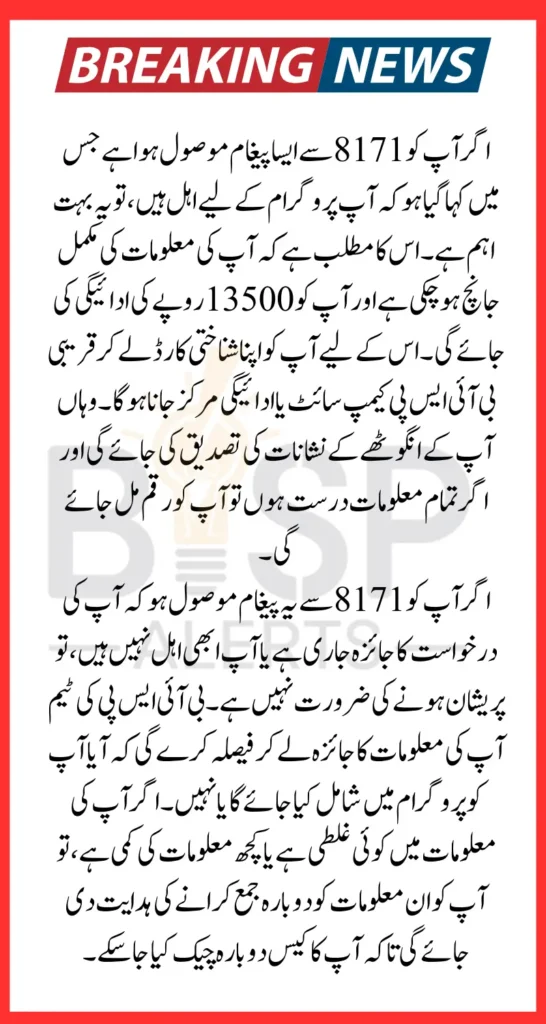 BREAKING NEWS

اگر آپ کو 8171 سے ایسا پیغام موصول ہوا ہے جس میں کہا گیا ہو کہ آپ پروگرام کے لیے اہل ہیں، تو یہ بہت اہم ہے۔ اس کا مطلب ہے کہ آپ کی معلومات کی مکمل جانچ ہو چکی ہے اور آپ کو 13500 روپے کی ادائیگی کی جائے گی۔ اس کے لیے آپ کو اپنا شناختی کارڈ لے کر قریبی بی آئی ایس پی کیمپ سائٹ یا ادائیگی مرکز جانا ہوگا۔ وہاں آپ کے انگوٹھے کے نشانات کی تصدیق کی جائے گی اور اگر تمام معلومات درست ہوں تو آپ کو رقم مل جائے گی۔

اگر آپ کو 8171 سے یہ پیغام موصول ہو کہ آپ کی درخواست کا جائزہ جاری ہے یا آپ ابھی اہل نہیں ہیں، تو پریشان ہونے کی ضرورت نہیں ہے۔ بی آئی ایس پی کی ٹیم آپ کی معلومات کا جائزہ لے کر فیصلہ کرے گی کہ آیا آپ کو پروگرام میں شامل کیا جائے گا یا نہیں۔ اگر آپ کی معلومات میں کوئی غلطی ہے یا کچھ معلومات کی کمی ہے، تو آپ کو ان معلومات کو دوبارہ جمع کرانے کی ہدایت دی جائے گی تاکہ آپ کا کیس دوبارہ چیک کیا جا سکے۔

BISP ALERTS